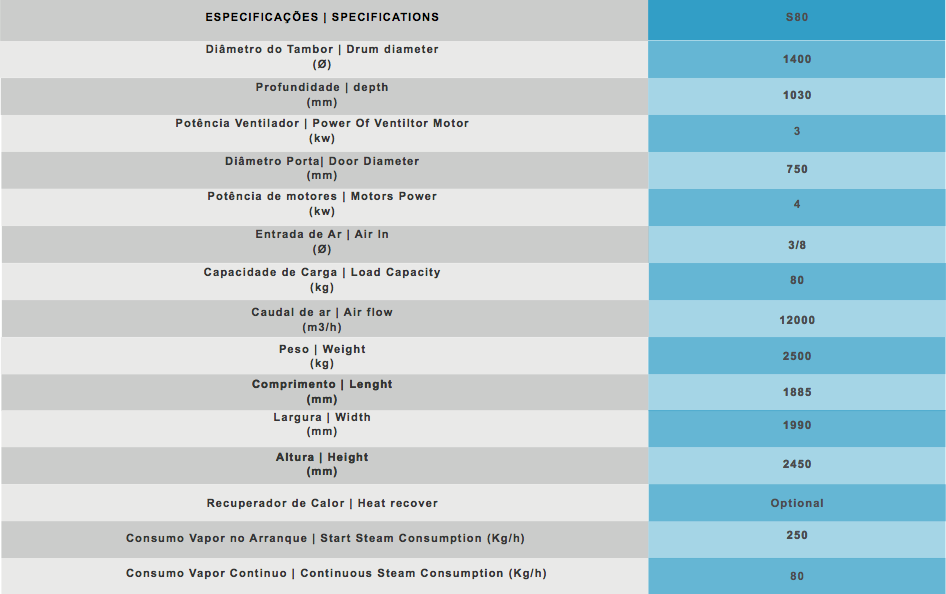 | ESPECIFICAÇÕES \| SPECIFICATIONS | S80 |
|---|---|
| Diâmetro do Tambor \| Drum diameter (Ø) | 1400 |
| Profundidade \| depth (mm) | 1030 |
| Potência Ventilador \| Power Of Ventiltor Motor (kw) | 3 |
| Diâmetro Porta\| Door Diameter (mm) | 750 |
| Potência de motores \| Motors Power (kw) | 4 |
| Entrada de Ar \| Air In (Ø) | 3/8 |
| Capacidade de Carga \| Load Capacity (kg) | 80 |
| Caudal de ar \| Air flow (m3/h) | 12000 |
| Peso \| Weight (kg) | 2500 |
| Comprimento \| Lenght (mm) | 1885 |
| Largura \| Width (mm) | 1990 |
| Altura \| Height (mm) | 2450 |
| Recuperador de Calor \| Heat recover | Optional |
| Consumo Vapor no Arranque \| Start Steam Consumption (Kg/h) | 250 |
| Consumo Vapor Continuo \| Continuous Steam Consumption (Kg/h) | 80 |